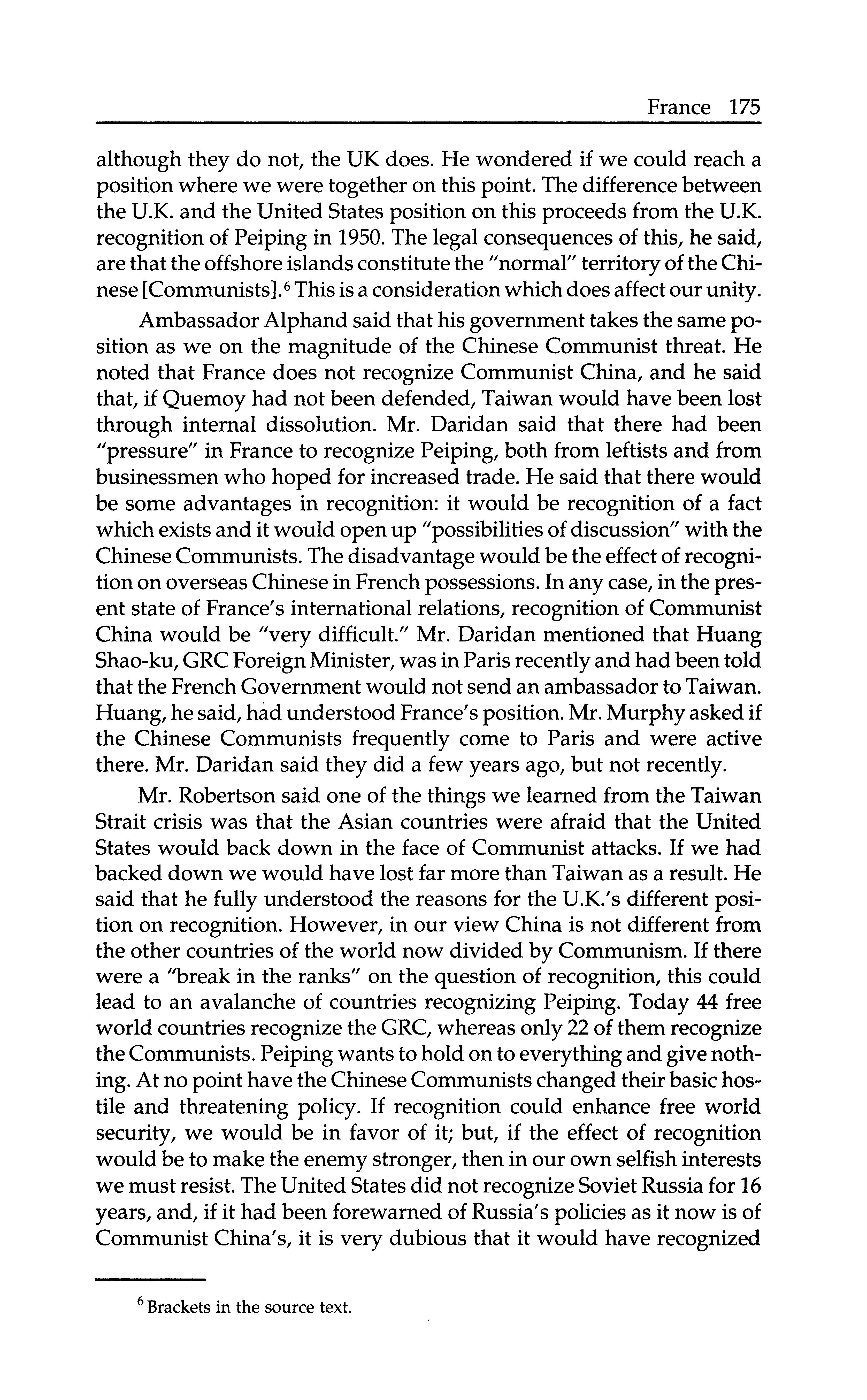 France 175

although they do not, the UK does. He wondered if we could reach a position where we were together on this point. The difference between the U.K. and the United States position on this proceeds from the U.K. recognition of Peiping in 1950. The legal consequences of this, he said, are that the offshore islands constitute the "normal" territory of the Chinese [Communists].$^6$ This is a consideration which does affect our unity.

Ambassador Alphand said that his government takes the same position as we on the magnitude of the Chinese Communist threat. He noted that France does not recognize Communist China, and he said that, if Quemoy had not been defended, Taiwan would have been lost through internal dissolution. Mr. Daridan said that there had been "pressure" in France to recognize Peiping, both from leftists and from businessmen who hoped for increased trade. He said that there would be some advantages in recognition: it would be recognition of a fact which exists and it would open up "possibilities of discussion" with the Chinese Communists. The disadvantage would be the effect of recognition on overseas Chinese in French possessions. In any case, in the present state of France's international relations, recognition of Communist China would be "very difficult." Mr. Daridan mentioned that Huang Shao-ku, GRC Foreign Minister, was in Paris recently and had been told that the French Government would not send an ambassador to Taiwan. Huang, he said, had understood France's position. Mr. Murphy asked if the Chinese Communists frequently come to Paris and were active there. Mr. Daridan said they did a few years ago, but not recently.

Mr. Robertson said one of the things we learned from the Taiwan Strait crisis was that the Asian countries were afraid that the United States would back down in the face of Communist attacks. If we had backed down we would have lost far more than Taiwan as a result. He said that he fully understood the reasons for the U.K.'s different position on recognition. However, in our view China is not different from the other countries of the world now divided by Communism. If there were a "break in the ranks" on the question of recognition, this could lead to an avalanche of countries recognizing Peiping. Today 44 free world countries recognize the GRC, whereas only 22 of them recognize the Communists. Peiping wants to hold on to everything and give nothing. At no point have the Chinese Communists changed their basic hostile and threatening policy. If recognition could enhance free world security, we would be in favor of it; but, if the effect of recognition would be to make the enemy stronger, then in our own selfish interests we must resist. The United States did not recognize Soviet Russia for 16 years, and, if it had been forewarned of Russia's policies as it now is of Communist China's, it is very dubious that it would have recognized

$^6$ Brackets in the source text.